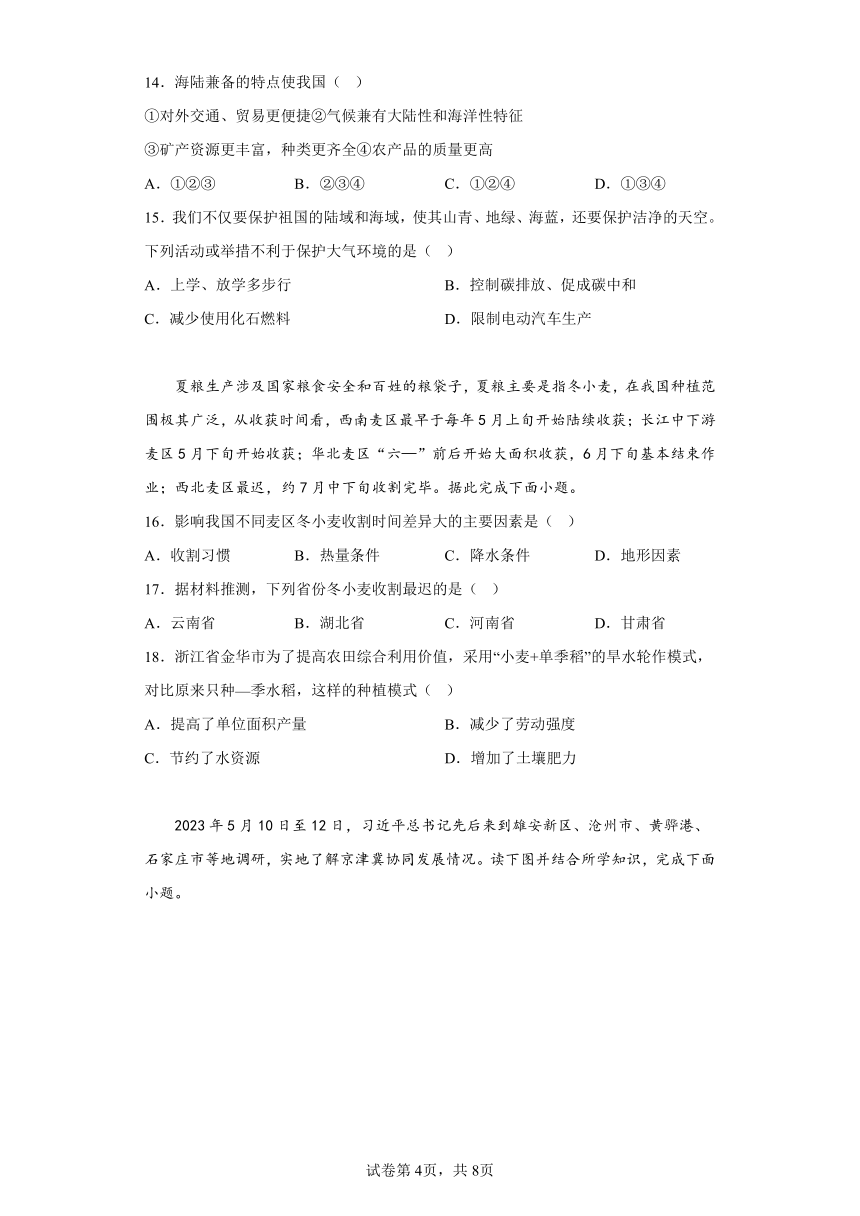 14．海陆兼备的特点使我国（　）

①对外交通、贸易更便捷②气候兼有大陆性和海洋性特征

③矿产资源更丰富，种类更齐全④农产品的质量更高

A．①②③　　B．②③④　　C．①②④　　D．①③④

15．我们不仅要保护祖国的陆域和海域，使其山青、地绿、海蓝，还要保护洁净的天空。下列活动或举措不利于保护大气环境的是（　）

A．上学、放学多步行　　B．控制碳排放、促成碳中和

C．减少使用化石燃料　　D．限制电动汽车生产

夏粮生产涉及国家粮食安全和百姓的粮袋子，夏粮主要是指冬小麦，在我国种植范围极其广泛，从收获时间看，西南麦区最早于每年5月上旬开始陆续收获；长江中下游麦区5月下旬开始收获；华北麦区“六一”前后开始大面积收获，6月下旬基本结束作业；西北麦区最迟，约7月中下旬收割完毕。据此完成下面小题。

16．影响我国不同麦区冬小麦收割时间差异大的主要因素是（　）

A．收割习惯　　B．热量条件　　C．降水条件　　D．地形因素

17．据材料推测，下列省份冬小麦收割最迟的是（　）

A．云南省　　B．湖北省　　C．河南省　　D．甘肃省

18．浙江省金华市为了提高农田综合利用价值，采用“小麦+单季稻”的旱水轮作模式，对比原来只种—季水稻，这样的种植模式（　）

A．提高了单位面积产量　　B．减少了劳动强度

C．节约了水资源　　D．增加了土壤肥力

2023年5月10日至12日，习近平总书记先后来到雄安新区、沧州市、黄骅港、石家庄市等地调研，实地了解京津冀协同发展情况。读下图并结合所学知识，完成下面小题。

试卷第4页，共8页